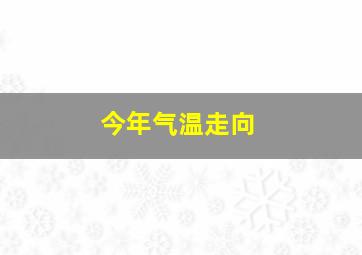 今年气温走向